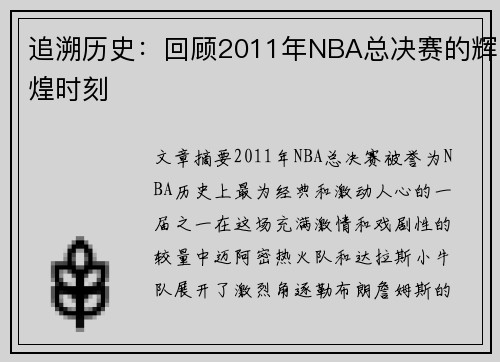 追溯历史：回顾2011年NBA总决赛的辉煌时刻

文章摘要2011年NBA总决赛被誉为NBA历史上最为经典和激动人心的一届之一在这场充满激情和戏剧性的较量中迈阿密热火队和达拉斯小牛队展开了激烈角逐勒布朗詹姆斯的